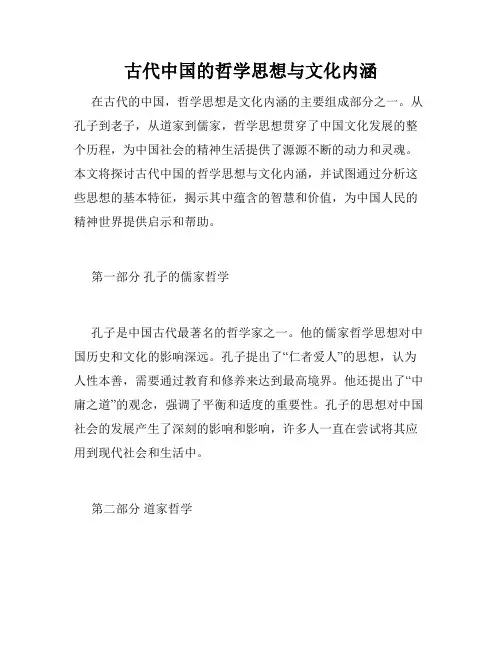 古代中国的哲学思想与文化内涵

在古代的中国，哲学思想是文化内涵的主要组成部分之一。从孔子到老子，从道家到儒家，哲学思想贯穿了中国文化发展的整个历程，为中国社会的精神生活提供了源源不断的动力和灵魂。本文将探讨古代中国的哲学思想与文化内涵，并试图通过分析这些思想的基本特征，揭示其中蕴含的智慧和价值，为中国人民的精神世界提供启示和帮助。

第一部分 孔子的儒家哲学

孔子是中国古代最著名的哲学家之一。他的儒家哲学思想对中国历史和文化的影响深远。孔子提出了“仁者爱人”的思想，认为人性本善，需要通过教育和修养来达到最高境界。他还提出了“中庸之道”的观念，强调了平衡和适度的重要性。孔子的思想对中国社会的发展产生了深刻的影响和影响，许多人一直在尝试将其应用到现代社会和生活中。

第二部分 道家哲学